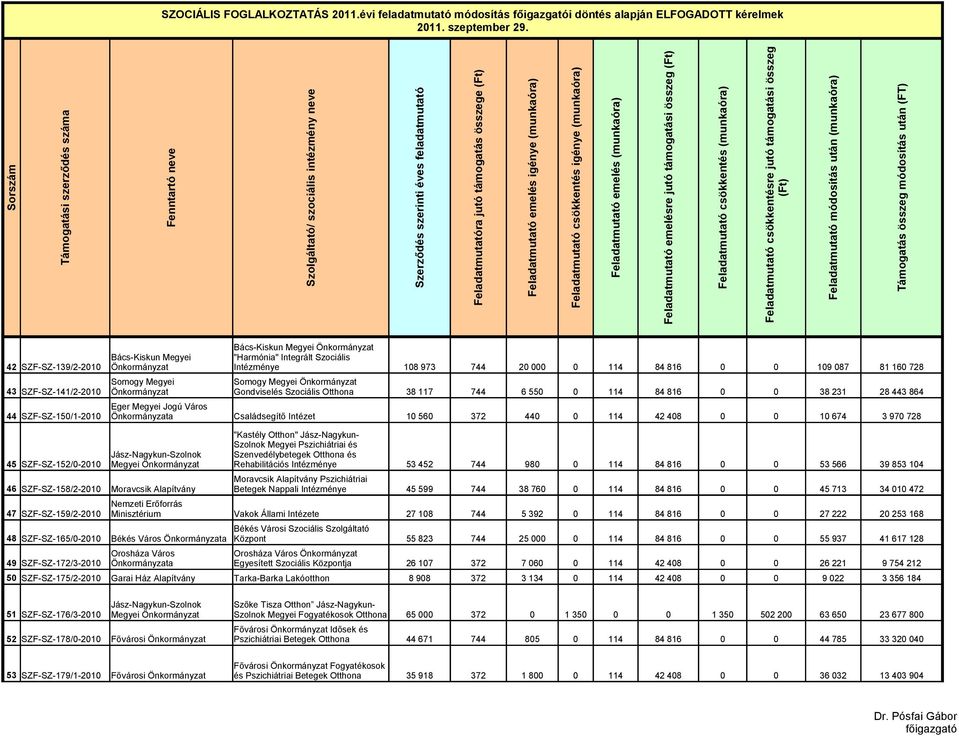 SZOCIÁLIS FOGLALKOZTATÁS 2011.évi feladatmutató módosítás főigazgatói döntés alapján ELFOGADOTT kérelmek
2011. szeptember 29.

| Sorszám | Támogatási szerződés száma | Fenntartó neve | Szolgáltató/ szociális intézmény neve | Szerződés szerinti éves feladatmutató | Feladatmutatóra jutó támogatás összege (Ft) | Feladatmutató emelés igénye (munkaóra) | Feladatmutató csökkentés igénye (munkaóra) | Feladatmutató emelés (munkaóra) | Feladatmutató emelésre jutó támogatási összeg (Ft) | Feladatmutató csökkentés (munkaóra) | Feladatmutató csökkentésre jutó támogatási összeg (Ft) | Feladatmutató módosítás után (munkaóra) | Támogatás összeg módosítás után (FT) |
|---|---|---|---|---|---|---|---|---|---|---|---|---|---|
| 42 | SZF-SZ-139/2-2010 | Bács-Kiskun Megyei Önkormányzat | Bács-Kiskun Megyei Önkormányzat "Harmónia" Integrált Szociális Intézménye | 108 973 | 744 | 20 000 | 0 | 114 | 84 816 | 0 | 0 | 109 087 | 81 160 728 |
| 43 | SZF-SZ-141/2-2010 | Somogy Megyei Önkormányzat | Somogy Megyei Önkormányzat Gondviselés Szociális Otthona | 38 117 | 744 | 6 550 | 0 | 114 | 84 816 | 0 | 0 | 38 231 | 28 443 864 |
| 44 | SZF-SZ-150/1-2010 | Eger Megyei Jogú Város Önkormányzata | Családsegítő Intézet | 10 560 | 372 | 440 | 0 | 114 | 42 408 | 0 | 0 | 10 674 | 3 970 728 |
| 45 | SZF-SZ-152/0-2010 | Jász-Nagykun-Szolnok Megyei Önkormányzat | "Kastély Otthon" Jász-Nagykun-Szolnok Megyei Pszichiátriai és Szenvedélybetegek Otthona és Rehabilitációs Intézménye | 53 452 | 744 | 980 | 0 | 114 | 84 816 | 0 | 0 | 53 566 | 39 853 104 |
| 46 | SZF-SZ-158/2-2010 | Moravcsik Alapítvány | Moravcsik Alapítvány Pszichiátriai Betegek Nappali Intézménye | 45 599 | 744 | 38 760 | 0 | 114 | 84 816 | 0 | 0 | 45 713 | 34 010 472 |
| 47 | SZF-SZ-159/2-2010 | Nemzeti Erőforrás Minisztérium | Vakok Állami Intézete | 27 108 | 744 | 5 392 | 0 | 114 | 84 816 | 0 | 0 | 27 222 | 20 253 168 |
| 48 | SZF-SZ-165/0-2010 | Békés Város Önkormányzata | Békés Városi Szociális Szolgáltató Központ | 55 823 | 744 | 25 000 | 0 | 114 | 84 816 | 0 | 0 | 55 937 | 41 617 128 |
| 49 | SZF-SZ-172/3-2010 | Orosháza Város Önkormányzata | Orosháza Város Önkormányzat Egyesített Szociális Központja | 26 107 | 372 | 7 060 | 0 | 114 | 42 408 | 0 | 0 | 26 221 | 9 754 212 |
| 50 | SZF-SZ-175/2-2010 | Garai Ház Alapítvány | Tarka-Barka Lakóotthon | 8 908 | 372 | 3 134 | 0 | 114 | 42 408 | 0 | 0 | 9 022 | 3 356 184 |
| 51 | SZF-SZ-176/3-2010 | Jász-Nagykun-Szolnok Megyei Önkormányzat | Szőke Tisza Otthon" Jász-Nagykun-Szolnok Megyei Fogyatékosok Otthona | 65 000 | 372 | 0 | 1 350 | 0 | 0 | 1 350 | 502 200 | 63 650 | 23 677 800 |
| 52 | SZF-SZ-178/0-2010 | Fővárosi Önkormányzat | Fővárosi Önkormányzat Idősek és Pszichiátriai Betegek Otthona | 44 671 | 744 | 805 | 0 | 114 | 84 816 | 0 | 0 | 44 785 | 33 320 040 |
| 53 | SZF-SZ-179/1-2010 | Fővárosi Önkormányzat | Fővárosi Önkormányzat Fogyatékosok és Pszichiátriai Betegek Otthona | 35 918 | 372 | 1 800 | 0 | 114 | 42 408 | 0 | 0 | 36 032 | 13 403 904 |

Dr. Pósfai Gábor
főigazgató